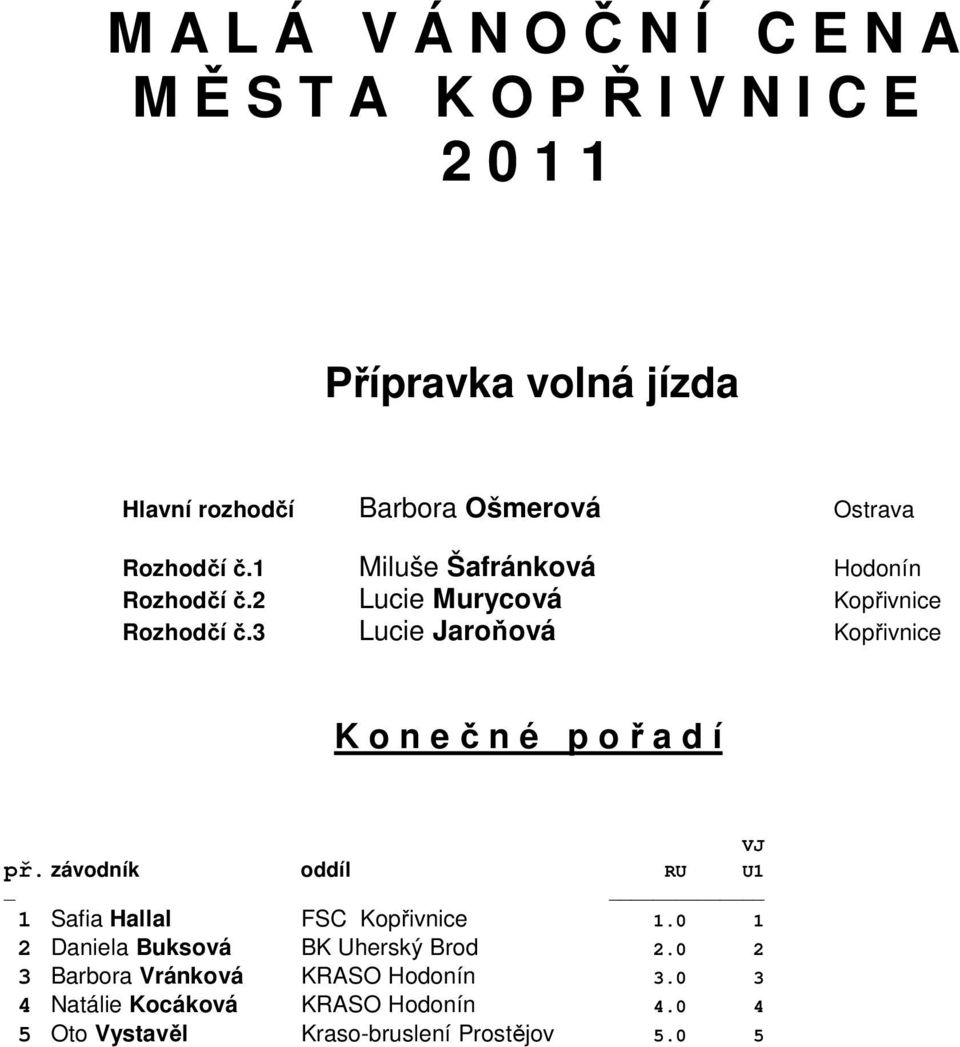 M A L Á V Á N O Č N Í C E N A
M Ě S T A K O P Ř I V N I C E
2 0 1 1

Přípravka volná jízda

Hlavní rozhodčí Barbora Ošmerová Ostrava

Rozhodčí č.1 Miluše Šafránková Hodonín
Rozhodčí č.2 Lucie Murycová Kopřivnice
Rozhodčí č.3 Lucie Jaroňová Kopřivnice

K o n e č n é p o ř a d í

| př. | závodník | oddíl | RU | VJ U1 |
|---|---|---|---|---|
| 1 | Safia Hallal | FSC Kopřivnice | 1.0 | 1 |
| 2 | Daniela Buksová | BK Uherský Brod | 2.0 | 2 |
| 3 | Barbora Vránková | KRASO Hodonín | 3.0 | 3 |
| 4 | Natálie Kocáková | KRASO Hodonín | 4.0 | 4 |
| 5 | Oto Vystavěl | Kraso-bruslení Prostějov | 5.0 | 5 |